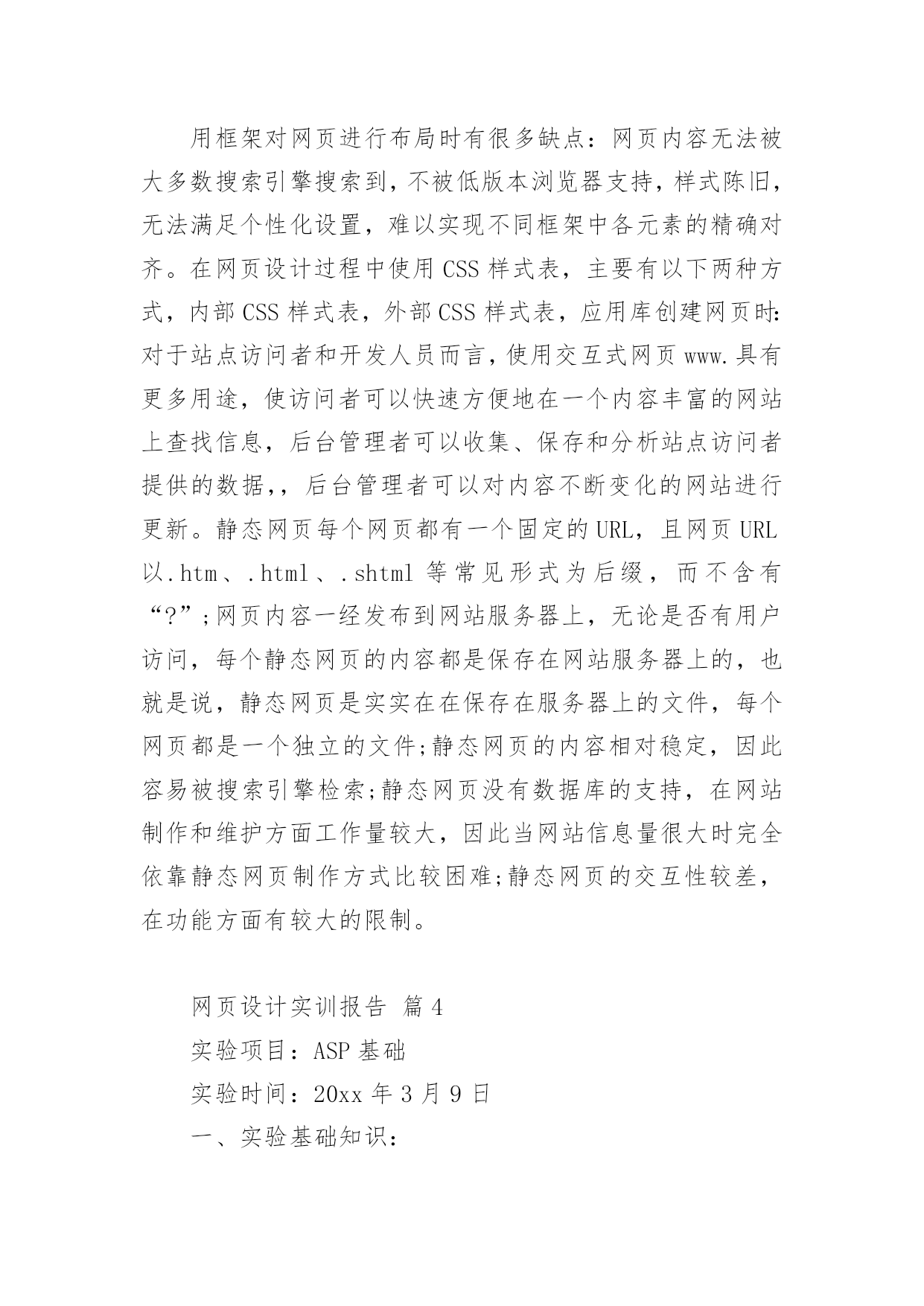 用框架对网页进行布局时有很多缺点：网页内容无法被大多数搜索引擎搜索到，不被低版本浏览器支持，样式陈旧，无法满足个性化设置，难以实现不同框架中各元素的精确对齐。在网页设计过程中使用 CSS 样式表，主要有以下两种方式，内部 CSS 样式表，外部 CSS 样式表，应用库创建网页时：对于站点访问者和开发人员而言，使用交互式网页 www.具有更多用途，使访问者可以快速方便地在一个内容丰富的网站上查找信息，后台管理者可以收集、保存和分析站点访问者提供的数据，，后台管理者可以对内容不断变化的网站进行更新。静态网页每个网页都有一个固定的 URL，且网页 URL 以.htm、.html、.shtml 等常见形式为后缀，而不含有“?”;网页内容一经发布到网站服务器上，无论是否有用户访问，每个静态网页的内容都是保存在网站服务器上的，也就是说，静态网页是实实在在保存在服务器上的文件，每个网页都是一个独立的文件;静态网页的内容相对稳定，因此容易被搜索引擎检索;静态网页没有数据库的支持，在网站制作和维护方面工作量较大，因此当网站信息量很大时完全依靠静态网页制作方式比较困难;静态网页的交互性较差，在功能方面有较大的限制。

网页设计实训报告 篇 4

实验项目：ASP 基础

实验时间：20xx 年 3 月 9 日

一、实验基础知识：